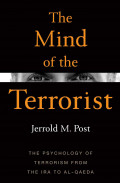 The Mind of the Terrorist

Jerrold M. Post

THE PSYCHOLOGY OF TERRORISM FROM THE IRA TO AL-QAEDA